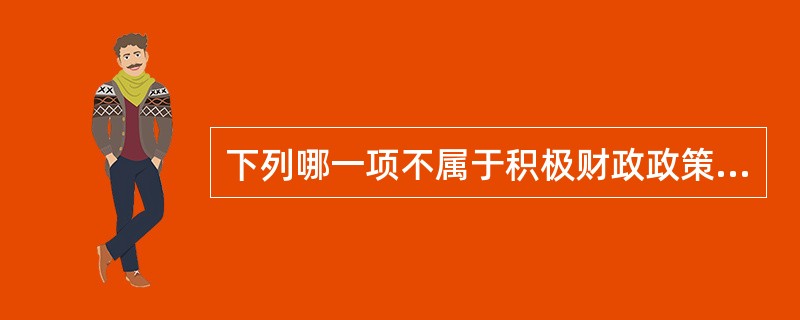 下列哪一项不属于积极财政政策...